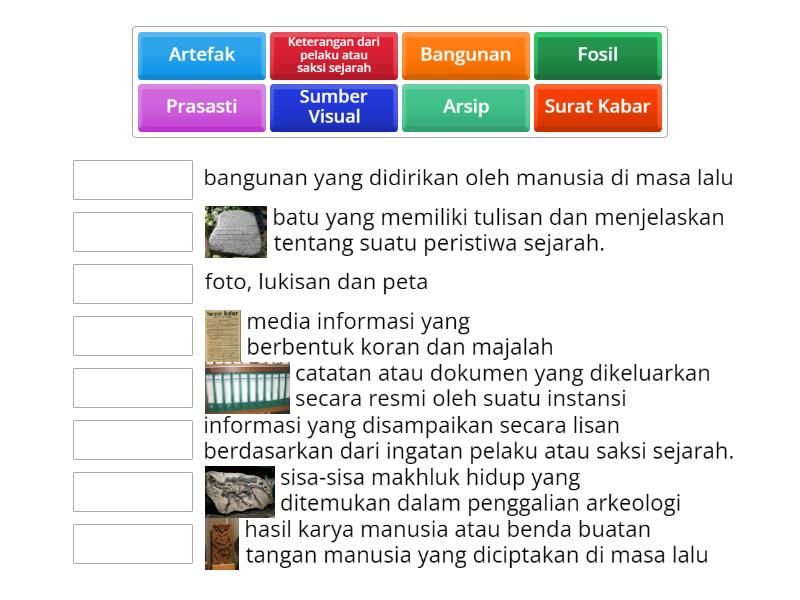 Artefak
Keterangan dari pelaku atau saksi sejarah
Bangunan
Fosil
Prasasti
Sumber Visual
Arsip
Surat Kabar

bangunan yang didirikan oleh manusia di masa lalu

batu yang memiliki tulisan dan menjelaskan tentang suatu peristiwa sejarah.

foto, lukisan dan peta

media informasi yang berbentuk koran dan majalah

catatan atau dokumen yang dikeluarkan secara resmi oleh suatu instansi

informasi yang disampaikan secara lisan berdasarkan dari ingatan pelaku atau saksi sejarah.

sisa-sisa makhluk hidup yang ditemukan dalam penggalian arkeologi

hasil karya manusia atau benda buatan tangan manusia yang diciptakan di masa lalu